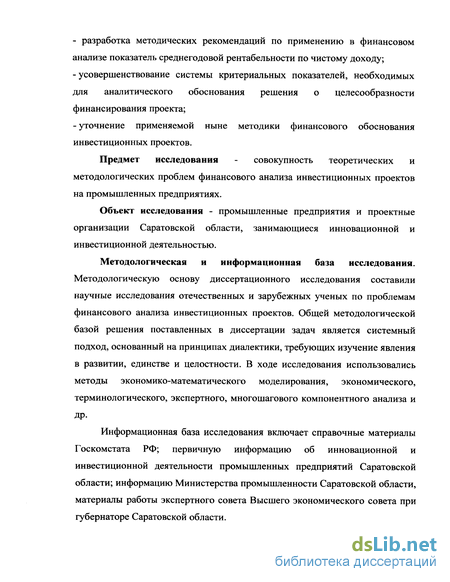 - разработка методических рекомендаций по применению в финансовом анализе показатель среднегодовой рентабельности по чистому доходу;
- усовершенствование системы критериальных показателей, необходимых для аналитического обоснования решения о целесообразности финансирования проекта;
- уточнение применяемой ныне методики финансового обоснования инвестиционных проектов.

Предмет исследования - совокупность теоретических и методологических проблем финансового анализа инвестиционных проектов на промышленных предприятиях.

Объект исследования - промышленные предприятия и проектные организации Саратовской области, занимающиеся инновационной и инвестиционной деятельностью.

Методологическая и информационная база исследования. Методологическую основу диссертационного исследования составили научные исследования отечественных и зарубежных ученых по проблемам финансового анализа инвестиционных проектов. Общей методологической базой решения поставленных в диссертации задач является системный подход, основанный на принципах диалектики, требующих изучение явления в развитии, единстве и целостности. В ходе исследования использовались методы экономико-математического моделирования, экономического, терминологического, экспертного, многошагового компонентного анализа и др.

Информационная база исследования включает справочные материалы Госкомстата РФ; первичную информацию об инновационной и инвестиционной деятельности промышленных предприятий Саратовской области; информацию Министерства промышленности Саратовской области, материалы работы экспертного совета Высшего экономического совета при губернаторе Саратовской области.

dsLib.net
библиотека диссертаций